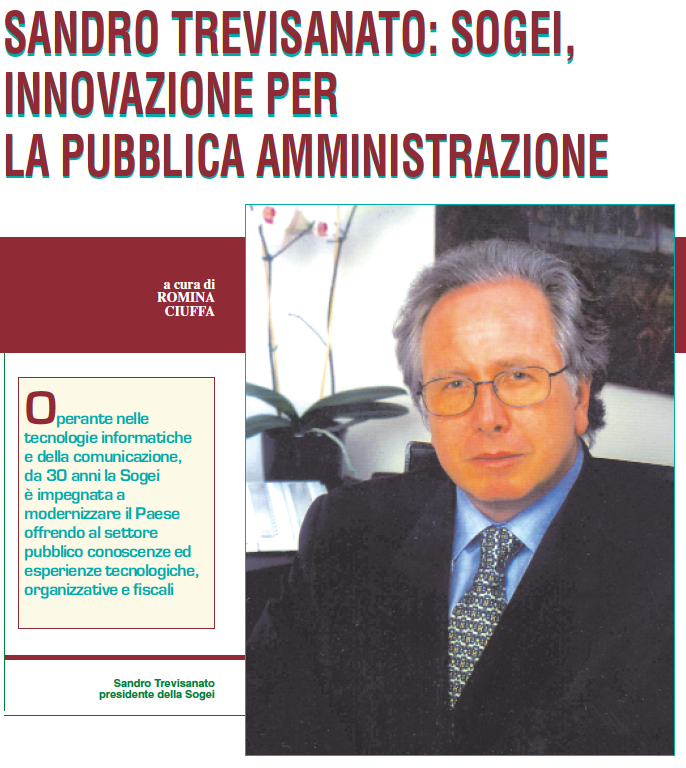 SANDRO TREVISANATO: SOGEI, INNOVAZIONE PER LA PUBBLICA AMMINISTRAZIONE

a cura di
ROMINA CIUFFA

Operante nelle tecnologie informatiche e della comunicazione, da 30 anni la Sogei è impegnata a modernizzare il Paese offrendo al settore pubblico conoscenze ed esperienze tecnologiche, organizzative e fiscali

Sandro Trevisanato
presidente della Sogei